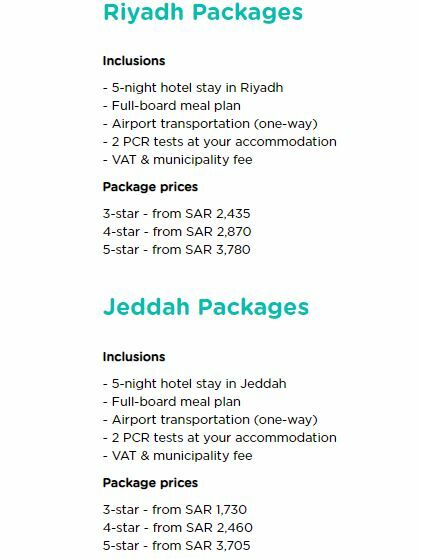 Riyadh Packages

Inclusions

- 5-night hotel stay in Riyadh
- Full-board meal plan
- Airport transportation (one-way)
- 2 PCR tests at your accommodation
- VAT & municipality fee

Package prices

3-star - from SAR 2,435
4-star - from SAR 2,870
5-star - from SAR 3,780

Jeddah Packages

Inclusions

- 5-night hotel stay in Jeddah
- Full-board meal plan
- Airport transportation (one-way)
- 2 PCR tests at your accommodation
- VAT & municipality fee

Package prices

3-star - from SAR 1,730
4-star - from SAR 2,460
5-star - from SAR 3,705